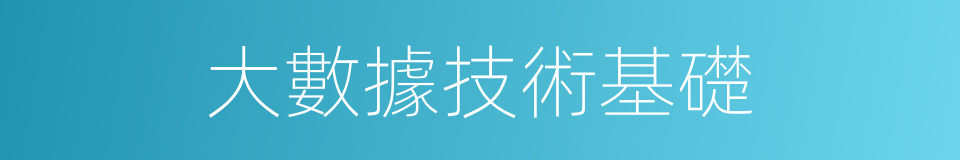 大數據技術基礎